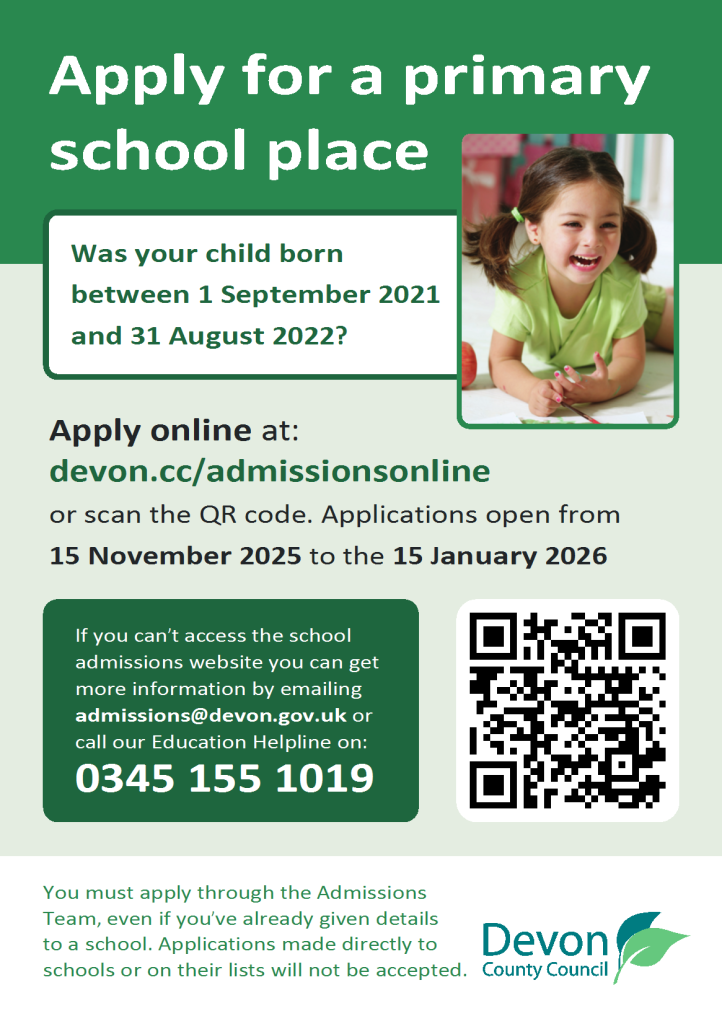 Apply for a primary school place

Was your child born between 1 September 2021 and 31 August 2022?

Apply online at:
devon.cc/admissionsonline
or scan the QR code. Applications open from 15 November 2025 to the 15 January 2026

If you can't access the school admissions website you can get more information by emailing admissions@devon.gov.uk or call our Education Helpline on:
0345 155 1019

You must apply through the Admissions Team, even if you've already given details to a school. Applications made directly to schools or on their lists will not be accepted.

Devon
County Council